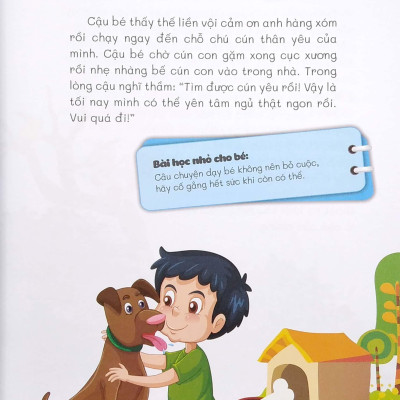 Cậu bé thấy thế liền vội cảm ơn anh hàng xóm rồi chạy ngay đến chỗ chú cún thân yêu của mình. Cậu bé chờ cún con gặm xong cục xương rồi nhẹ nhàng bế cún con vào trong nhà. Trong lòng cậu nghĩ thầm: "Tìm được cún yêu rồi! Vậy là tối nay mình có thể yên tâm ngủ thật ngon rồi. Vui quá đi!"

Bài học nhỏ cho bé:
Câu chuyện dạy bé không nên bỏ cuộc, hãy cố gắng hết sức khi còn có thể.